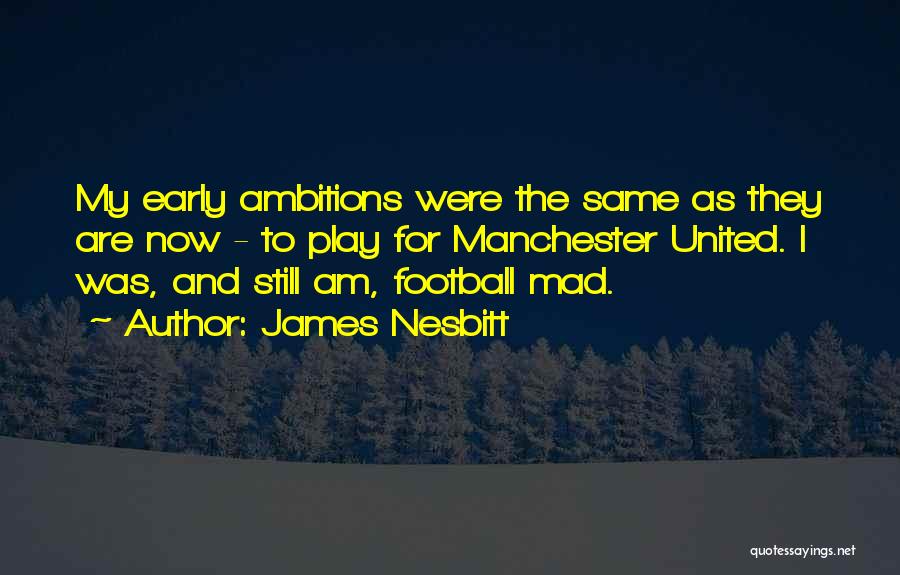 My early ambitions were the same as they are now - to play for Manchester United. I was, and still am, football mad.

~ Author: James Nesbitt

quotessayings.net